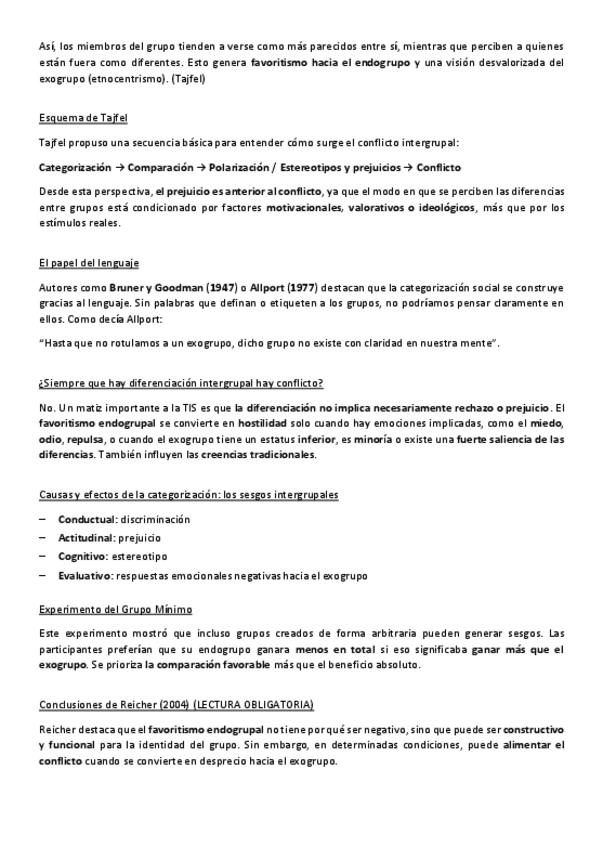 Así, los miembros del grupo tienden a verse como más parecidos entre sí, mientras que perciben a quienes están fuera como diferentes. Esto genera favoritismo hacia el endogrupo y una visión desvalorizada del exogrupo (etnocentrismo). (Tajfel)

Esquema de Tajfel

Tajfel propuso una secuencia básica para entender cómo surge el conflicto intergrupal:

Categorización → Comparación → Polarización / Estereotipos y prejuicios → Conflicto

Desde esta perspectiva, el prejuicio es anterior al conflicto, ya que el modo en que se perciben las diferencias entre grupos está condicionado por factores motivacionales, valorativos o ideológicos, más que por los estímulos reales.

El papel del lenguaje

Autores como Bruner y Goodman (1947) o Allport (1977) destacan que la categorización social se construye gracias al lenguaje. Sin palabras que definan o etiqueten a los grupos, no podríamos pensar claramente en ellos. Como decía Allport:

"Hasta que no rotulamos a un exogrupo, dicho grupo no existe con claridad en nuestra mente".

¿Siempre que hay diferenciación intergrupal hay conflicto?

No. Un matiz importante a la TIS es que la diferenciación no implica necesariamente rechazo o prejuicio. El favoritismo endogrupal se convierte en hostilidad solo cuando hay emociones implicadas, como el miedo, odio, repulsa, o cuando el exogrupo tiene un estatus inferior, es minoría o existe una fuerte saliencia de las diferencias. También influyen las creencias tradicionales.

Causas y efectos de la categorización: los sesgos intergrupales

– Conductual: discriminación
– Actitudinal: prejuicio
– Cognitivo: estereotipo
– Evaluativo: respuestas emocionales negativas hacia el exogrupo

Experimento del Grupo Mínimo

Este experimento mostró que incluso grupos creados de forma arbitraria pueden generar sesgos. Las participantes preferían que su endogrupo ganara menos en total si eso significaba ganar más que el exogrupo. Se prioriza la comparación favorable más que el beneficio absoluto.

Conclusiones de Reicher (2004) (LECTURA OBLIGATORIA)

Reicher destaca que el favoritismo endogrupal no tiene por qué ser negativo, sino que puede ser constructivo y funcional para la identidad del grupo. Sin embargo, en determinadas condiciones, puede alimentar el conflicto cuando se convierte en desprecio hacia el exogrupo.